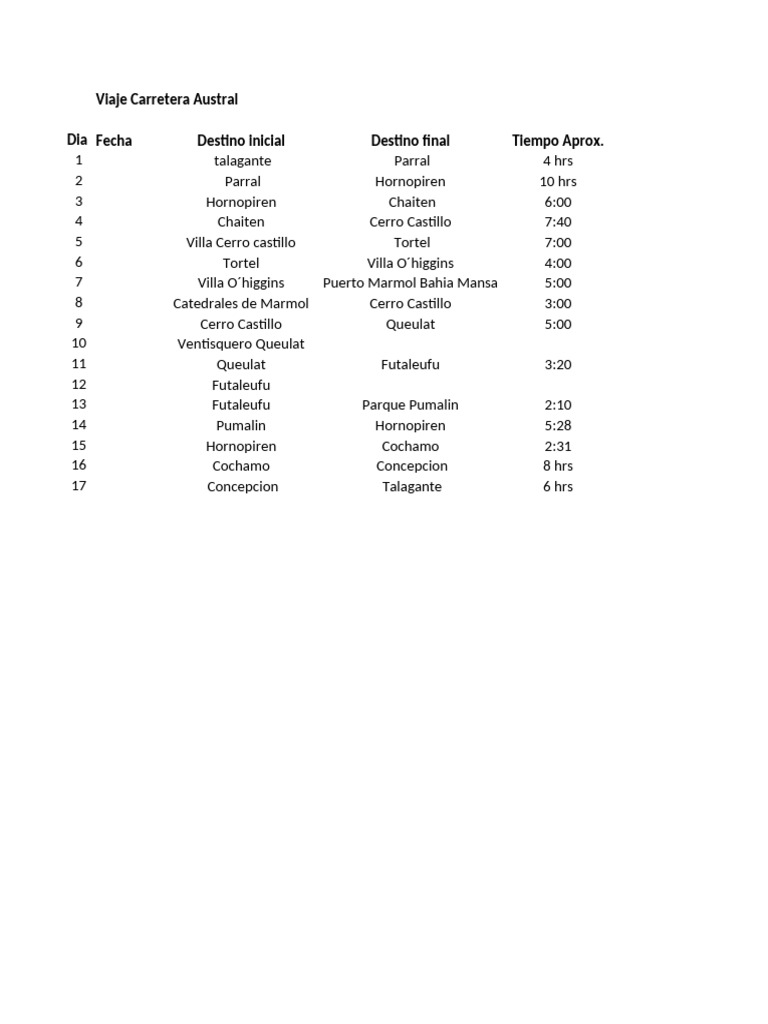 Viaje Carretera Austral

| Dia | Fecha | Destino inicial | Destino final | Tiempo Aprox. |
|---|---|---|---|---|
| 1 | | talagante | Parral | 4 hrs |
| 2 | | Parral | Hornopiren | 10 hrs |
| 3 | | Hornopiren | Chaiten | 6:00 |
| 4 | | Chaiten | Cerro Castillo | 7:40 |
| 5 | | Villa Cerro castillo | Tortel | 7:00 |
| 6 | | Tortel | Villa O´higgins | 4:00 |
| 7 | | Villa O´higgins | Puerto Marmol Bahia Mansa | 5:00 |
| 8 | | Catedrales de Marmol | Cerro Castillo | 3:00 |
| 9 | | Cerro Castillo | Queulat | 5:00 |
| 10 | | Ventisquero Queulat | | |
| 11 | | Queulat | Futaleufu | 3:20 |
| 12 | | Futaleufu | | |
| 13 | | Futaleufu | Parque Pumalin | 2:10 |
| 14 | | Pumalin | Hornopiren | 5:28 |
| 15 | | Hornopiren | Cochamo | 2:31 |
| 16 | | Cochamo | Concepcion | 8 hrs |
| 17 | | Concepcion | Talagante | 6 hrs |